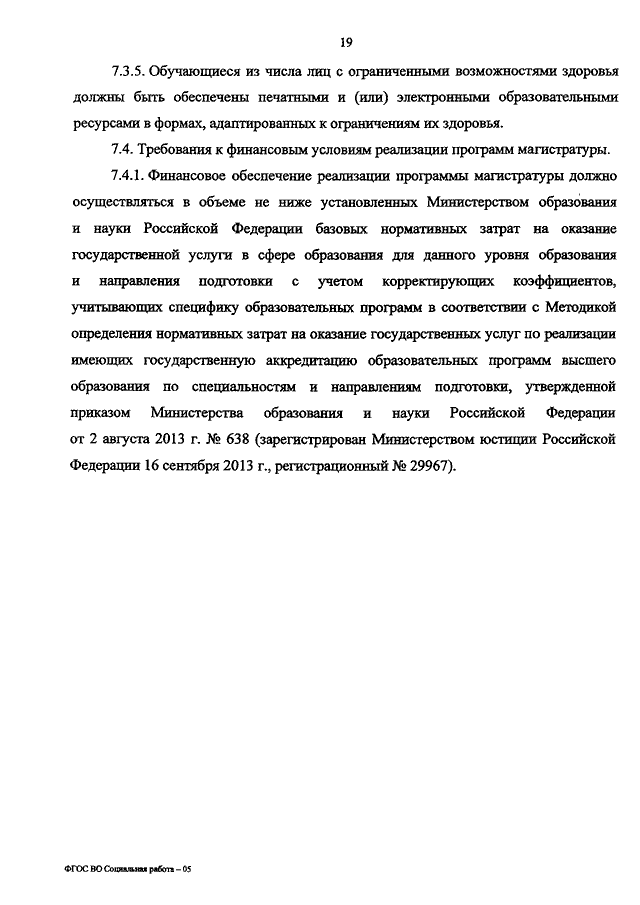 19

7.3.5. Обучающиеся из числа лиц с ограниченными возможностями здоровья должны быть обеспечены печатными и (или) электронными образовательными ресурсами в формах, адаптированных к ограничениям их здоровья.

7.4. Требования к финансовым условиям реализации программ магистратуры.

7.4.1. Финансовое обеспечение реализации программы магистратуры должно осуществляться в объеме не ниже установленных Министерством образования и науки Российской Федерации базовых нормативных затрат на оказание государственной услуги в сфере образования для данного уровня образования и направления подготовки с учетом корректирующих коэффициентов, учитывающих специфику образовательных программ в соответствии с Методикой определения нормативных затрат на оказание государственных услуг по реализации имеющих государственную аккредитацию образовательных программ высшего образования по специальностям и направлениям подготовки, утвержденной приказом Министерства образования и науки Российской Федерации от 2 августа 2013 г. № 638 (зарегистрирован Министерством юстиции Российской Федерации 16 сентября 2013 г., регистрационный № 29967).

ФГОС ВО Социальная работа – 05